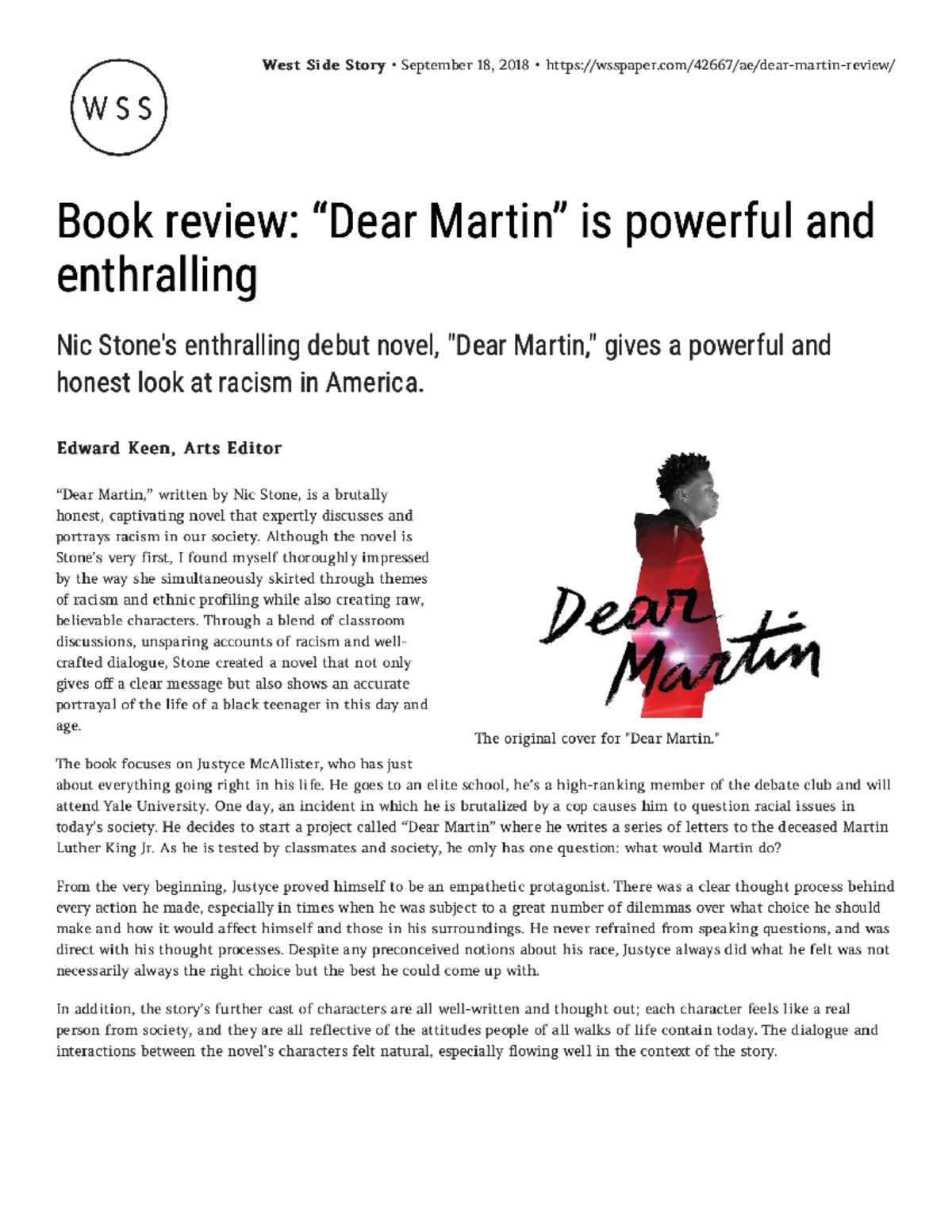 West Side Story • September 18, 2018 • https://wsspaper.com/42667/ae/dear-martin-review/

WSS

Book review: “Dear Martin” is powerful and enthralling

Nic Stone's enthralling debut novel, "Dear Martin," gives a powerful and honest look at racism in America.

Edward Keen, Arts Editor

“Dear Martin,” written by Nic Stone, is a brutally honest, captivating novel that expertly discusses and portrays racism in our society. Although the novel is Stone’s very first, I found myself thoroughly impressed by the way she simultaneously skirted through themes of racism and ethnic profiling while also creating raw, believable characters. Through a blend of classroom discussions, unsparing accounts of racism and well-crafted dialogue, Stone created a novel that not only gives off a clear message but also shows an accurate portrayal of the life of a black teenager in this day and age.

Dear Martin

The original cover for "Dear Martin."

The book focuses on Justyce McAllister, who has just about everything going right in his life. He goes to an elite school, he’s a high-ranking member of the debate club and will attend Yale University. One day, an incident in which he is brutalized by a cop causes him to question racial issues in today’s society. He decides to start a project called “Dear Martin” where he writes a series of letters to the deceased Martin Luther King Jr. As he is tested by classmates and society, he only has one question: what would Martin do?

From the very beginning, Justyce proved himself to be an empathetic protagonist. There was a clear thought process behind every action he made, especially in times when he was subject to a great number of dilemmas over what choice he should make and how it would affect himself and those in his surroundings. He never refrained from speaking questions, and was direct with his thought processes. Despite any preconceived notions about his race, Justyce always did what he felt was not necessarily always the right choice but the best he could come up with.

In addition, the story’s further cast of characters are all well-written and thought out; each character feels like a real person from society, and they are all reflective of the attitudes people of all walks of life contain today. The dialogue and interactions between the novel’s characters felt natural, especially flowing well in the context of the story.